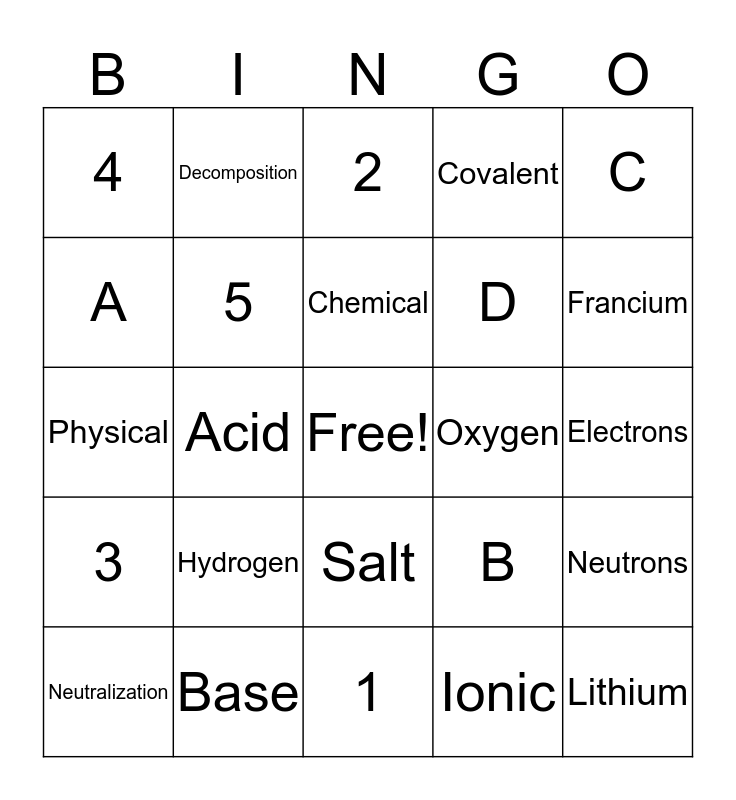 | B | I | N | G | O |
|---|---|---|---|---|
| 4 | Decomposition | 2 | Covalent | C |
| A | 5 | Chemical | D | Francium |
| Physical | Acid | Free! | Oxygen | Electrons |
| 3 | Hydrogen | Salt | B | Neutrons |
| Neutralization | Base | 1 | Ionic | Lithium |